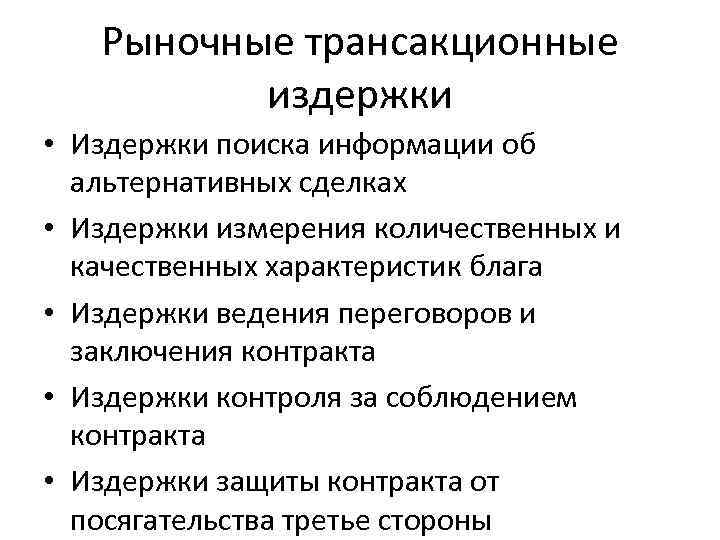 Рыночные трансакционные издержки

• Издержки поиска информации об альтернативных сделках
• Издержки измерения количественных и качественных характеристик блага
• Издержки ведения переговоров и заключения контракта
• Издержки контроля за соблюдением контракта
• Издержки защиты контракта от посягательства третье стороны